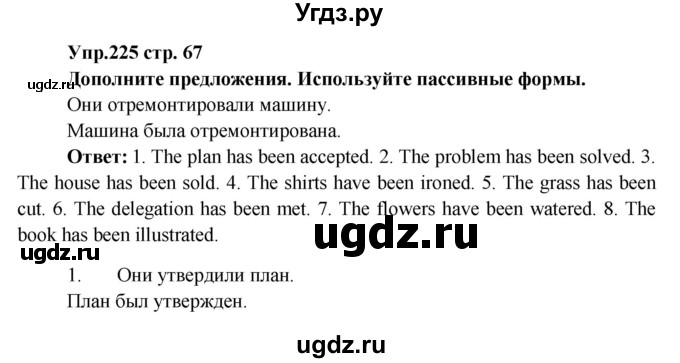 Угдз.ру

Упр.225 стр. 67

ugdz.ru Дополните предложения. Используйте пассивные формы.

Они отремонтировали машину.

Машина была отремонтирована.

Ответ: 1. The plan has been accepted. 2. The problem has been solved. 3. The house has been sold. 4. The shirts have been ironed. 5. The grass has been cut. 6. The delegation has been met. 7. The flowers have been watered. 8. The book has been illustrated.

ugdz.ru

ugdz.ru

1. Они утвердили план.

План был утвержден.

ugdz.ru